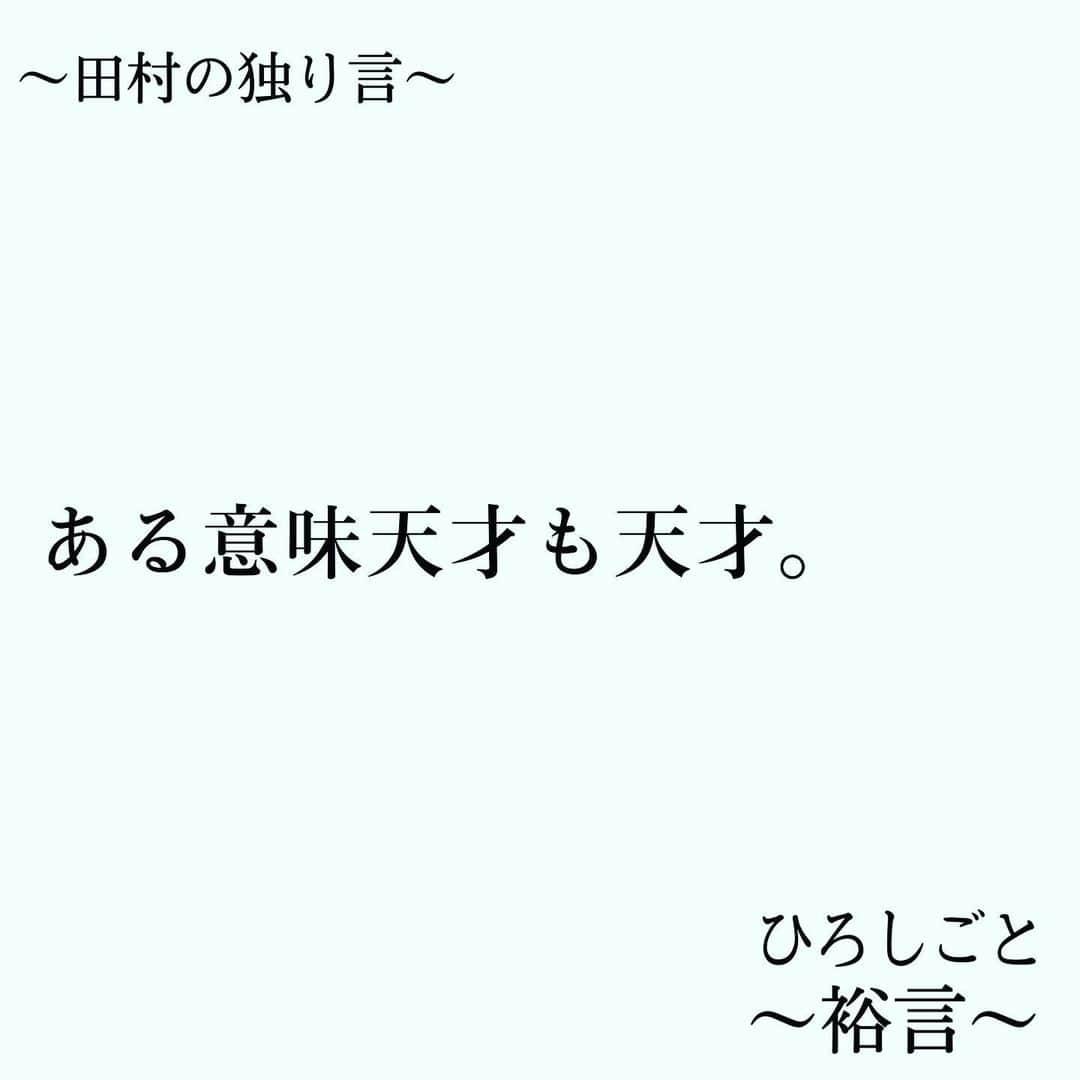 〜田村の独り言〜

ある意味天才も天才。

ひろしごと
〜裕言〜